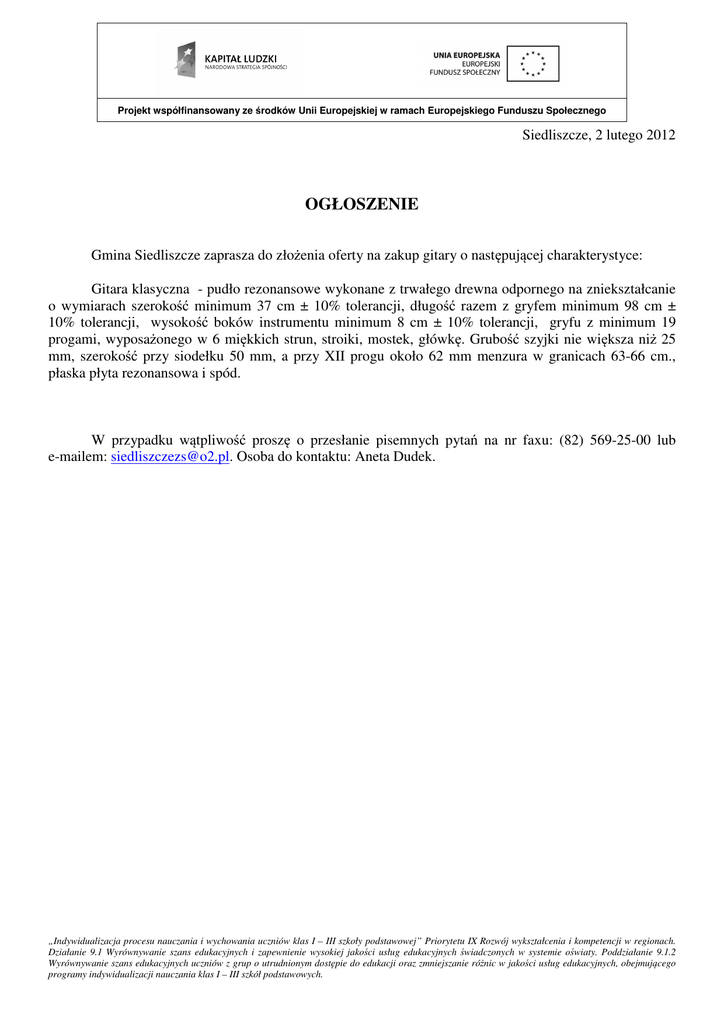 KAPITAŁ LUDZKI
NARODOWA STRATEGIA SPÓJNOŚCI

UNIA EUROPEJSKA
EUROPEJSKI
FUNDUSZ SPOŁECZNY

Projekt współfinansowany ze środków Unii Europejskiej w ramach Europejskiego Funduszu Społecznego

Siedliszcze, 2 lutego 2012

OGŁOSZENIE

Gmina Siedliszcze zaprasza do złożenia oferty na zakup gitary o następującej charakterystyce:

Gitara klasyczna - pudło rezonansowe wykonane z trwałego drewna odpornego na zniekształcanie o wymiarach szerokość minimum 37 cm ± 10% tolerancji, długość razem z gryfem minimum 98 cm ± 10% tolerancji, wysokość boków instrumentu minimum 8 cm ± 10% tolerancji, gryfu z minimum 19 progami, wyposażonego w 6 miękkich strun, stroiki, mostek, główkę. Grubość szyjki nie większa niż 25 mm, szerokość przy siodełku 50 mm, a przy XII progu około 62 mm menzura w granicach 63-66 cm., płaska płyta rezonansowa i spód.

W przypadku wątpliwość proszę o przesłanie pisemnych pytań na nr faxu: (82) 569-25-00 lub e-mailem: siedliszczezs@o2.pl. Osoba do kontaktu: Aneta Dudek.

„Indywidualizacja procesu nauczania i wychowania uczniów klas I – III szkoły podstawowej" Priorytetu IX Rozwój wykształcenia i kompetencji w regionach. Działanie 9.1 Wyrównywanie szans edukacyjnych i zapewnienie wysokiej jakości usług edukacyjnych świadczonych w systemie oświaty. Poddziałanie 9.1.2 Wyrównywanie szans edukacyjnych uczniów z grup o utrudnionym dostępie do edukacji oraz zmniejszanie różnic w jakości usług edukacyjnych, obejmującego programy indywidualizacji nauczania klas I – III szkół podstawowych.